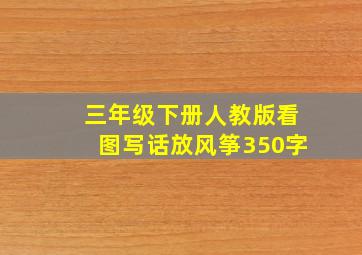 三年级下册人教版看图写话放风筝350字